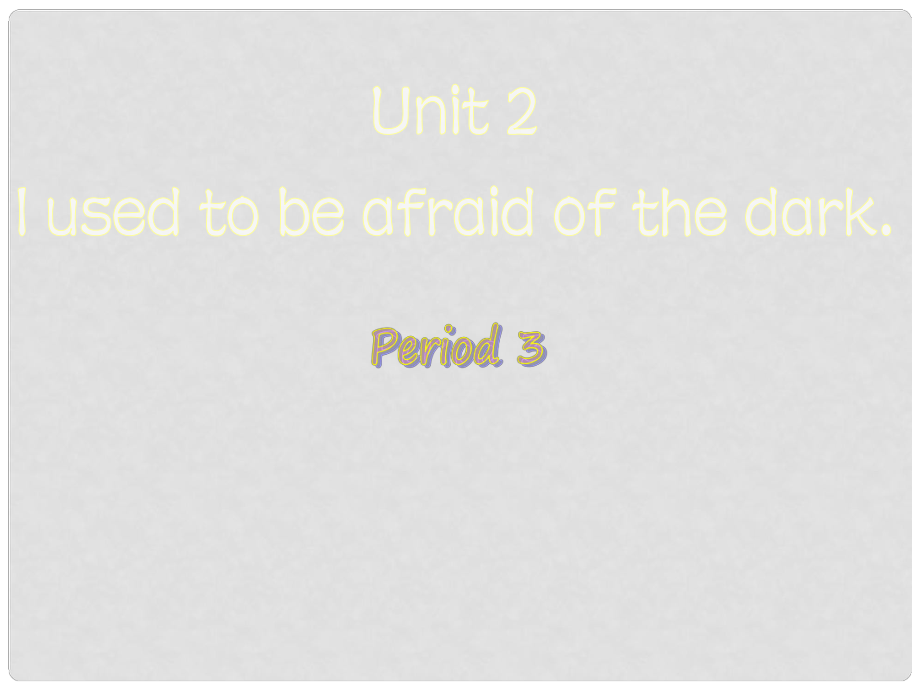 Unit 2
I used to be afraid of the dark.

Period 3